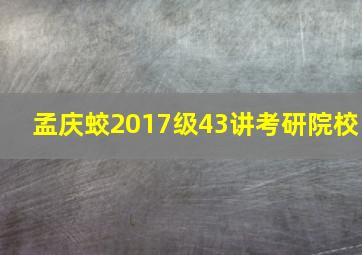 孟庆蛟2017级43讲考研院校